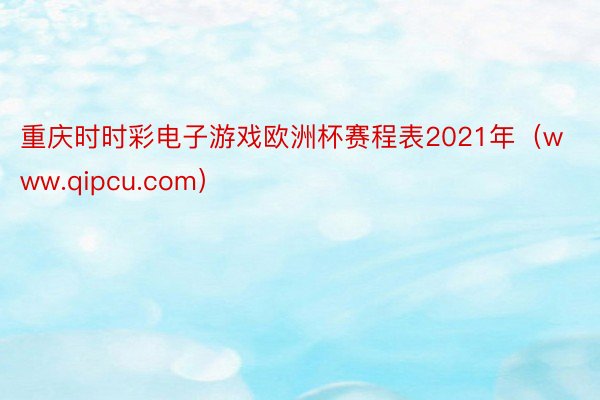 重庆时时彩电子游戏欧洲杯赛程表2021年（www.qipcu.com）